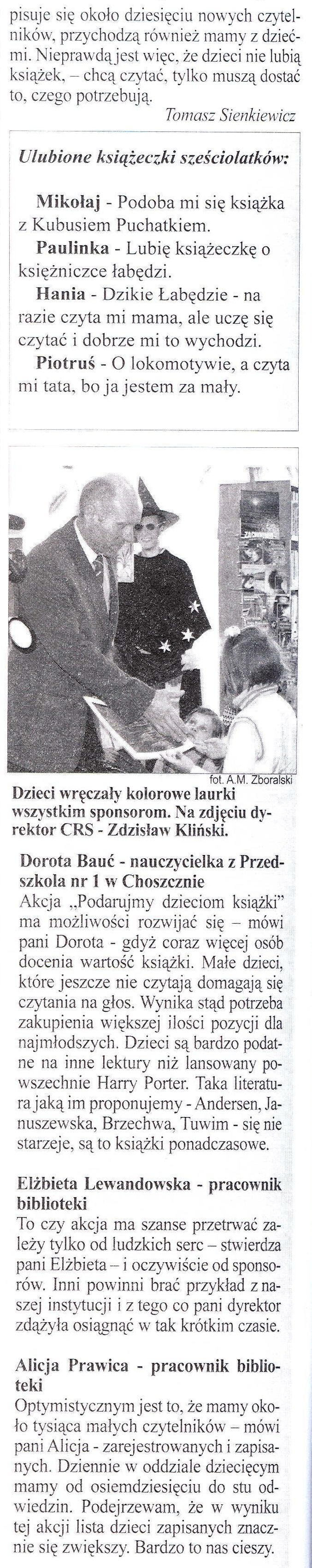 pisuje się około dziesięciu nowych czytelników, przychodzą również mamy z dziećmi. Nieprawdą jest więc, że dzieci nie lubią książek, – chcą czytać, tylko muszą dostać to, czego potrzebują.

Tomasz Sienkiewicz

Ulubione książeczki sześciolatków:

Mikołaj - Podoba mi się książka z Kubusiem Puchatkiem.

Paulinka - Lubię książeczkę o księżniczce łabędzi.

Hania - Dzikie Łabędzie - na razie czyta mi mama, ale uczę się czytać i dobrze mi to wychodzi.

Piotruś - O lokomotywie, a czyta mi tata, bo ja jestem za mały.

fot. A.M. Zboralski

Dzieci wręczały kolorowe laurki wszystkim sponsorom. Na zdjęciu dyrektor CRS - Zdzisław Kliński.

Dorota Bauć - nauczycielka z Przedszkola nr 1 w Choszcznie

Akcja „Podarujmy dzieciom książki" ma możliwości rozwijać się – mówi pani Dorota - gdyż coraz więcej osób docenia wartość książki. Małe dzieci, które jeszcze nie czytają domagają się czytania na głos. Wynika stąd potrzeba zakupienia większej ilości pozycji dla najmłodszych. Dzieci są bardzo podatne na inne lektury niż lansowany powszechnie Harry Porter. Taka literatura jaką im proponujemy - Andersen, Januszewska, Brzechwa, Tuwim - się nie starzeje, są to książki ponadczasowe.

Elżbieta Lewandowska - pracownik biblioteki

To czy akcja ma szanse przetrwać zależy tylko od ludzkich serc – stwierdza pani Elżbieta – i oczywiście od sponsorów. Inni powinni brać przykład z naszej instytucji i z tego co pani dyrektor zdążyła osiągnąć w tak krótkim czasie.

Alicja Prawica - pracownik biblioteki

Optymistycznym jest to, że mamy około tysiąca małych czytelników – mówi pani Alicja - zarejestrowanych i zapisanych. Dziennie w oddziale dziecięcym mamy od osiemdziesięciu do stu odwiedzin. Podejrzewam, że w wyniku tej akcji lista dzieci zapisanych znacznie się zwiększy. Bardzo to nas cieszy.